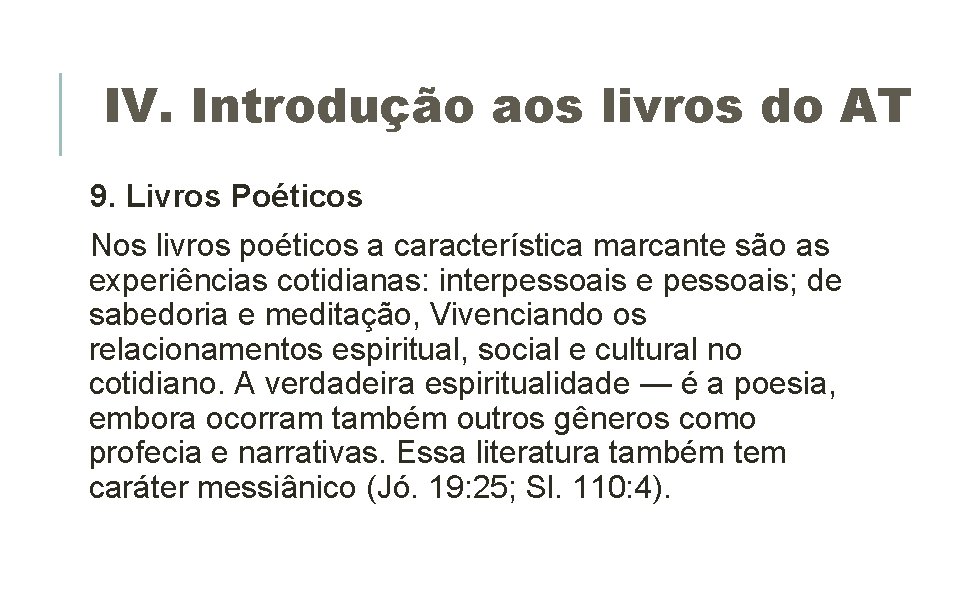 IV. Introdução aos livros do AT

9. Livros Poéticos

Nos livros poéticos a característica marcante são as experiências cotidianas: interpessoais e pessoais; de sabedoria e meditação, Vivenciando os relacionamentos espiritual, social e cultural no cotidiano. A verdadeira espiritualidade — é a poesia, embora ocorram também outros gêneros como profecia e narrativas. Essa literatura também tem caráter messiânico (Jó. 19:25; Sl. 110:4).